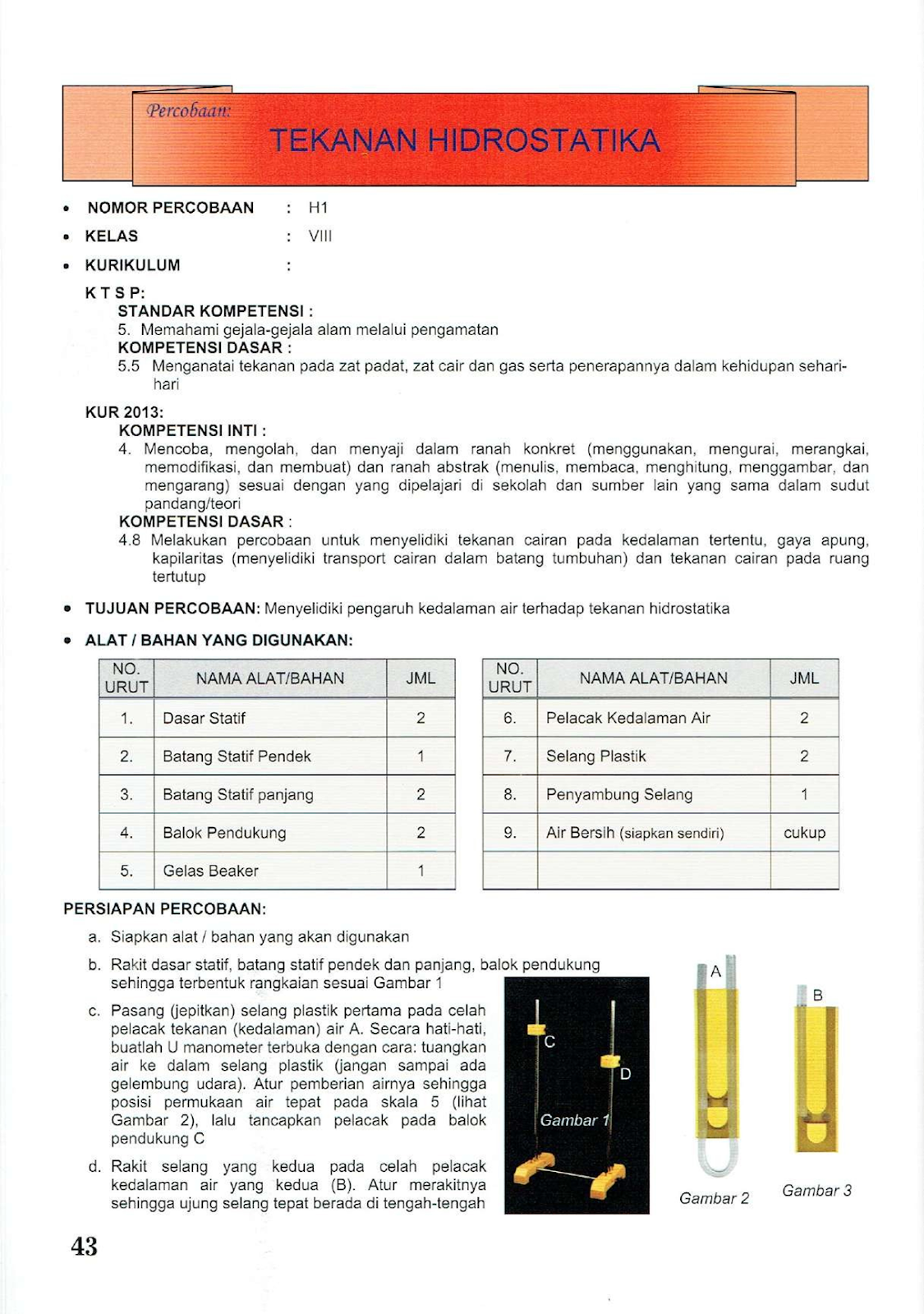 Percobaan:
TEKANAN HIDROSTATIKA

• NOMOR PERCOBAAN : H1
• KELAS : VIII
• KURIKULUM :

K T S P:
STANDAR KOMPETENSI :
5. Memahami gejala-gejala alam melalui pengamatan
KOMPETENSI DASAR :
5.5 Menganatai tekanan pada zat padat, zat cair dan gas serta penerapannya dalam kehidupan sehari-hari

KUR 2013:
KOMPETENSI INTI :
4. Mencoba, mengolah, dan menyaji dalam ranah konkret (menggunakan, mengurai, merangkai, memodifikasi, dan membuat) dan ranah abstrak (menulis, membaca, menghitung, menggambar, dan mengarang) sesuai dengan yang dipelajari di sekolah dan sumber lain yang sama dalam sudut pandang/teori
KOMPETENSI DASAR :
4.8 Melakukan percobaan untuk menyelidiki tekanan cairan pada kedalaman tertentu, gaya apung, kapilaritas (menyelidiki transport cairan dalam batang tumbuhan) dan tekanan cairan pada ruang tertutup

• TUJUAN PERCOBAAN: Menyelidiki pengaruh kedalaman air terhadap tekanan hidrostatika

• ALAT / BAHAN YANG DIGUNAKAN:

| NO. URUT | NAMA ALAT/BAHAN | JML |
|---|---|---|
| 1. | Dasar Statif | 2 |
| 2. | Batang Statif Pendek | 1 |
| 3. | Batang Statif panjang | 2 |
| 4. | Balok Pendukung | 2 |
| 5. | Gelas Beaker | 1 |

| NO. URUT | NAMA ALAT/BAHAN | JML |
|---|---|---|
| 6. | Pelacak Kedalaman Air | 2 |
| 7. | Selang Plastik | 2 |
| 8. | Penyambung Selang | 1 |
| 9. | Air Bersih (siapkan sendiri) | cukup |
| | | |

PERSIAPAN PERCOBAAN:
a. Siapkan alat / bahan yang akan digunakan
b. Rakit dasar statif, batang statif pendek dan panjang, balok pendukung sehingga terbentuk rangkaian sesuai Gambar 1
c. Pasang (jepitkan) selang plastik pertama pada celah pelacak tekanan (kedalaman) air A. Secara hati-hati, buatlah U manometer terbuka dengan cara: tuangkan air ke dalam selang plastik (jangan sampai ada gelembung udara). Atur pemberian airnya sehingga posisi permukaan air tepat pada skala 5 (lihat Gambar 2), lalu tancapkan pelacak pada balok pendukung C
d. Rakit selang yang kedua pada celah pelacak kedalaman air yang kedua (B). Atur merakitnya sehingga ujung selang tepat berada di tengah-tengah

C
D
Gambar 1
A
Gambar 2
B
Gambar 3

43